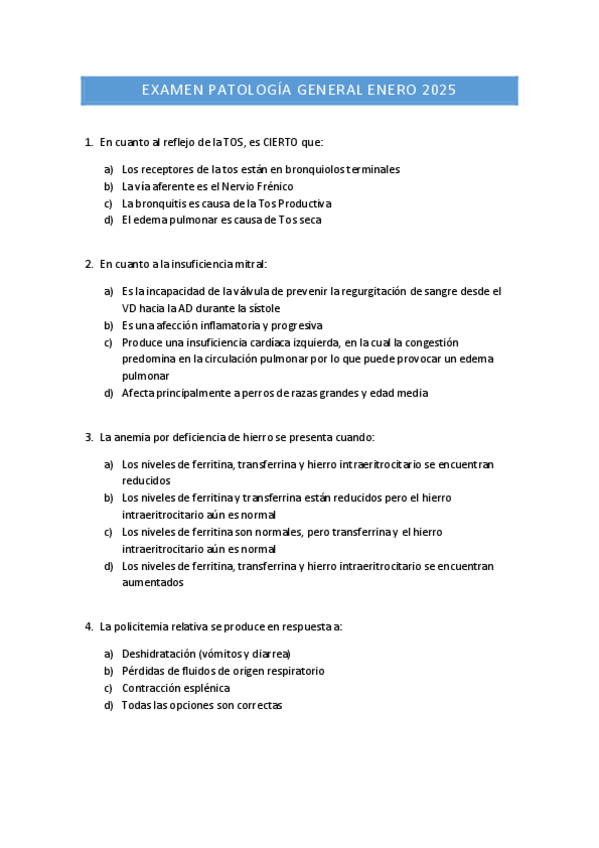 EXAMEN PATOLOGÍA GENERAL ENERO 2025

1. En cuanto al reflejo de la TOS, es CIERTO que:

a) Los receptores de la tos están en bronquiolos terminales
b) La vía aferente es el Nervio Frénico
c) La bronquitis es causa de la Tos Productiva
d) El edema pulmonar es causa de Tos seca

2. En cuanto a la insuficiencia mitral:

a) Es la incapacidad de la válvula de prevenir la regurgitación de sangre desde el VD hacia la AD durante la sístole
b) Es una afección inflamatoria y progresiva
c) Produce una insuficiencia cardíaca izquierda, en la cual la congestión predomina en la circulación pulmonar por lo que puede provocar un edema pulmonar
d) Afecta principalmente a perros de razas grandes y edad media

3. La anemia por deficiencia de hierro se presenta cuando:

a) Los niveles de ferritina, transferrina y hierro intraeritrocitario se encuentran reducidos
b) Los niveles de ferritina y transferrina están reducidos pero el hierro intraeritrocitario aún es normal
c) Los niveles de ferritina son normales, pero transferrina y el hierro intraeritrocitario aún es normal
d) Los niveles de ferritina, transferrina y hierro intraeritrocitario se encuentran aumentados

4. La policitemia relativa se produce en respuesta a:

a) Deshidratación (vómitos y diarrea)
b) Pérdidas de fluidos de origen respiratorio
c) Contracción esplénica
d) Todas las opciones son correctas